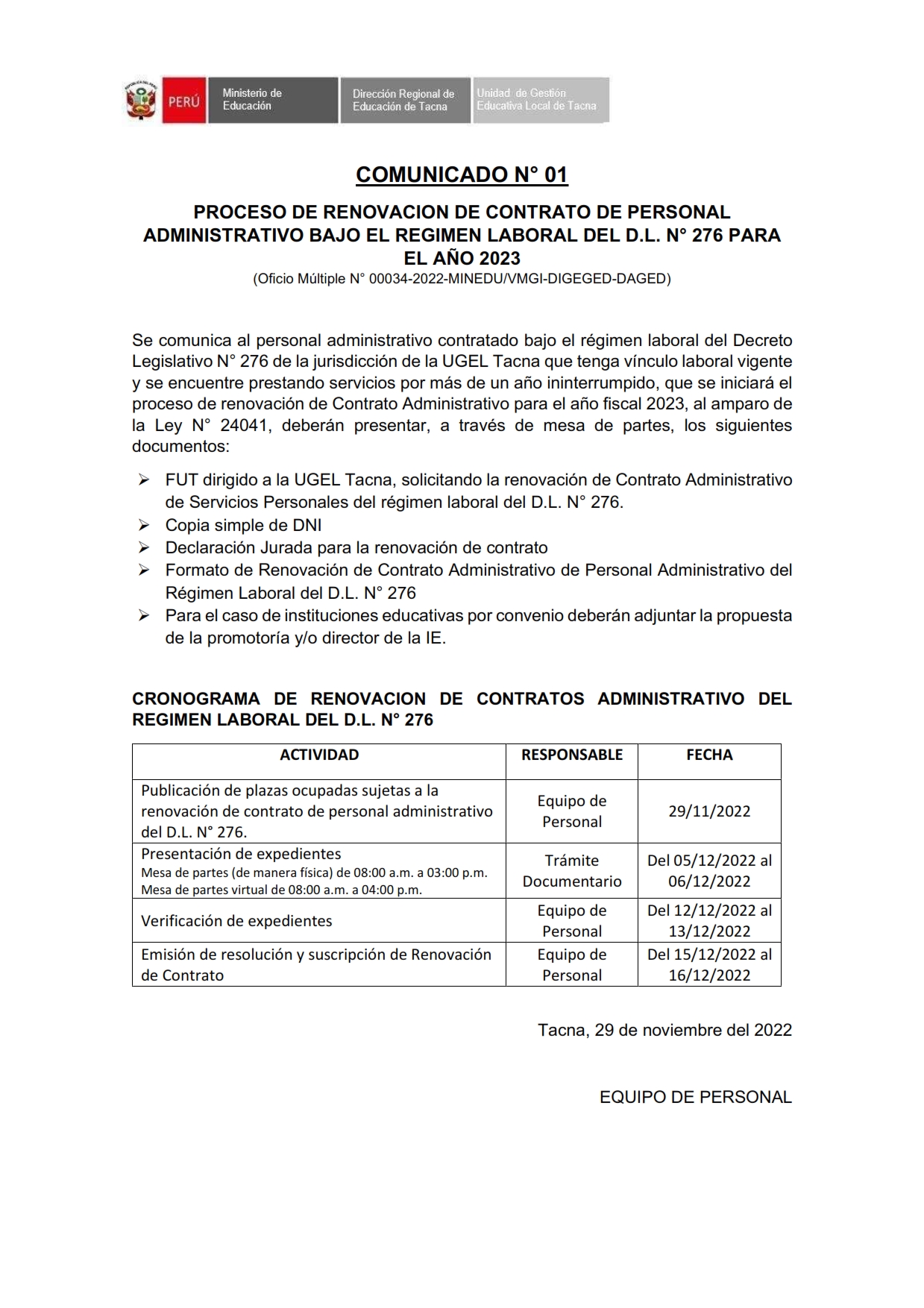 PERÚ
Ministerio de Educación
Dirección Regional de Educación de Tacna
Unidad de Gestión Educativa Local de Tacna

COMUNICADO N° 01

PROCESO DE RENOVACION DE CONTRATO DE PERSONAL ADMINISTRATIVO BAJO EL REGIMEN LABORAL DEL D.L. N° 276 PARA EL AÑO 2023
(Oficio Múltiple N° 00034-2022-MINEDU/VMGI-DIGEGED-DAGED)

Se comunica al personal administrativo contratado bajo el régimen laboral del Decreto Legislativo N° 276 de la jurisdicción de la UGEL Tacna que tenga vínculo laboral vigente y se encuentre prestando servicios por más de un año ininterrumpido, que se iniciará el proceso de renovación de Contrato Administrativo para el año fiscal 2023, al amparo de la Ley N° 24041, deberán presentar, a través de mesa de partes, los siguientes documentos:

➢ FUT dirigido a la UGEL Tacna, solicitando la renovación de Contrato Administrativo de Servicios Personales del régimen laboral del D.L. N° 276.
➢ Copia simple de DNI
➢ Declaración Jurada para la renovación de contrato
➢ Formato de Renovación de Contrato Administrativo de Personal Administrativo del Régimen Laboral del D.L. N° 276
➢ Para el caso de instituciones educativas por convenio deberán adjuntar la propuesta de la promotoría y/o director de la IE.

CRONOGRAMA DE RENOVACION DE CONTRATOS ADMINISTRATIVO DEL REGIMEN LABORAL DEL D.L. N° 276

| ACTIVIDAD | RESPONSABLE | FECHA |
|---|---|---|
| Publicación de plazas ocupadas sujetas a la renovación de contrato de personal administrativo del D.L. N° 276. | Equipo de Personal | 29/11/2022 |
| Presentación de expedientes Mesa de partes (de manera física) de 08:00 a.m. a 03:00 p.m. Mesa de partes virtual de 08:00 a.m. a 04:00 p.m. | Trámite Documentario | Del 05/12/2022 al 06/12/2022 |
| Verificación de expedientes | Equipo de Personal | Del 12/12/2022 al 13/12/2022 |
| Emisión de resolución y suscripción de Renovación de Contrato | Equipo de Personal | Del 15/12/2022 al 16/12/2022 |

Tacna, 29 de noviembre del 2022

EQUIPO DE PERSONAL